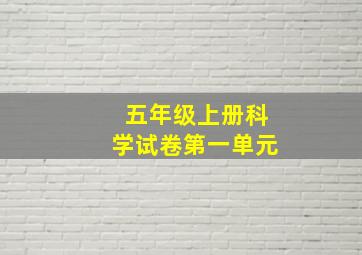 五年级上册科学试卷第一单元